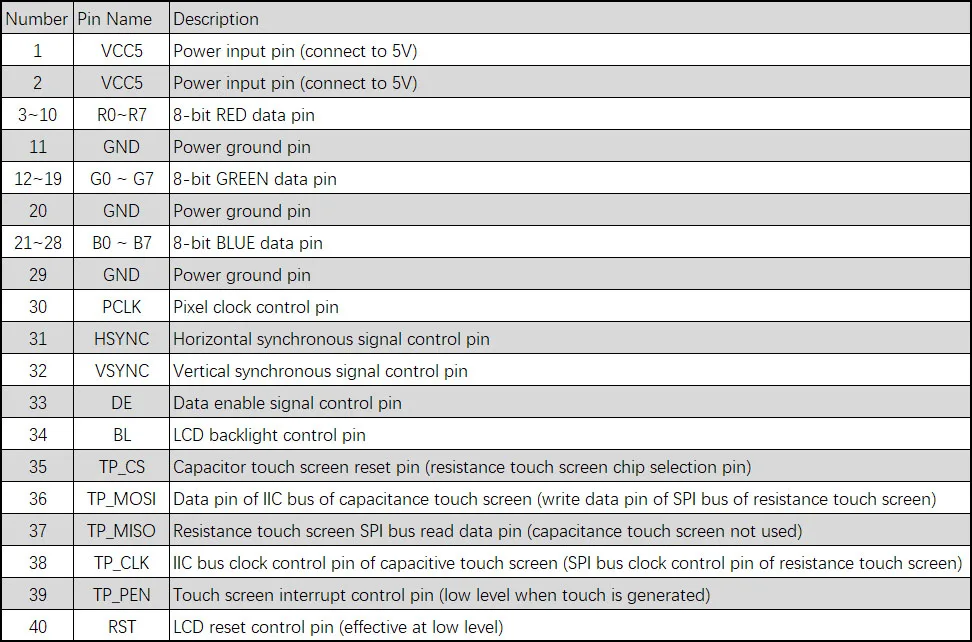 | Number | Pin Name | Description |
|---|---|---|
| 1 | VCC5 | Power input pin (connect to 5V) |
| 2 | VCC5 | Power input pin (connect to 5V) |
| 3~10 | R0~R7 | 8-bit RED data pin |
| 11 | GND | Power ground pin |
| 12~19 | G0 ~ G7 | 8-bit GREEN data pin |
| 20 | GND | Power ground pin |
| 21~28 | B0 ~ B7 | 8-bit BLUE data pin |
| 29 | GND | Power ground pin |
| 30 | PCLK | Pixel clock control pin |
| 31 | HSYNC | Horizontal synchronous signal control pin |
| 32 | VSYNC | Vertical synchronous signal control pin |
| 33 | DE | Data enable signal control pin |
| 34 | BL | LCD backlight control pin |
| 35 | TP_CS | Capacitor touch screen reset pin (resistance touch screen chip selection pin) |
| 36 | TP_MOSI | Data pin of IIC bus of capacitance touch screen (write data pin of SPI bus of resistance touch screen) |
| 37 | TP_MISO | Resistance touch screen SPI bus read data pin (capacitance touch screen not used) |
| 38 | TP_CLK | IIC bus clock control pin of capacitive touch screen (SPI bus clock control pin of resistance touch screen) |
| 39 | TP_PEN | Touch screen interrupt control pin (low level when touch is generated) |
| 40 | RST | LCD reset control pin (effective at low level) |